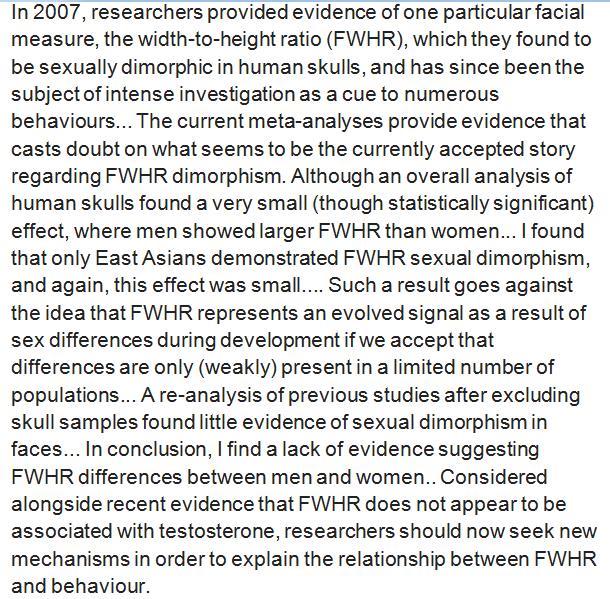 In 2007, researchers provided evidence of one particular facial measure, the width-to-height ratio (FWHR), which they found to be sexually dimorphic in human skulls, and has since been the subject of intense investigation as a cue to numerous behaviours... The current meta-analyses provide evidence that casts doubt on what seems to be the currently accepted story regarding FWHR dimorphism. Although an overall analysis of human skulls found a very small (though statistically significant) effect, where men showed larger FWHR than women... I found that only East Asians demonstrated FWHR sexual dimorphism, and again, this effect was small.... Such a result goes against the idea that FWHR represents an evolved signal as a result of sex differences during development if we accept that differences are only (weakly) present in a limited number of populations... A re-analysis of previous studies after excluding skull samples found little evidence of sexual dimorphism in faces... In conclusion, I find a lack of evidence suggesting FWHR differences between men and women.. Considered alongside recent evidence that FWHR does not appear to be associated with testosterone, researchers should now seek new mechanisms in order to explain the relationship between FWHR and behaviour.